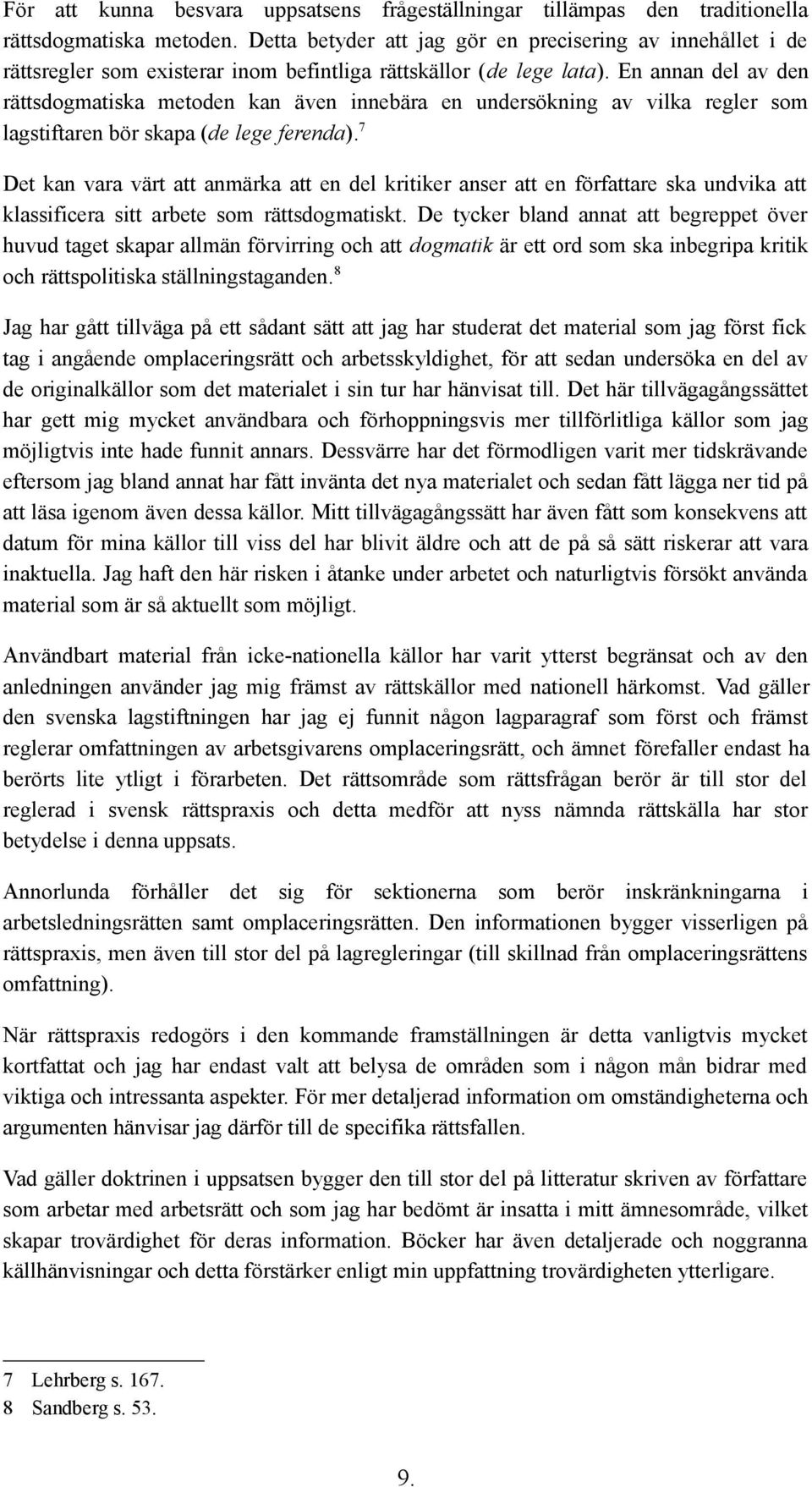 För att kunna besvara uppsatsens frågeställningar tillämpas den traditionella rättsdogmatiska metoden. Detta betyder att jag gör en precisering av innehållet i de rättsregler som existerar inom befintliga rättskällor (de lege lata). En annan del av den rättsdogmatiska metoden kan även innebära en undersökning av vilka regler som lagstiftaren bör skapa (de lege ferenda).$^7$

Det kan vara värt att anmärka att en del kritiker anser att en författare ska undvika att klassificera sitt arbete som rättsdogmatiskt. De tycker bland annat att begreppet över huvud taget skapar allmän förvirring och att dogmatik är ett ord som ska inbegripa kritik och rättspolitiska ställningstaganden.$^8$

Jag har gått tillväga på ett sådant sätt att jag har studerat det material som jag först fick tag i angående omplaceringsrätt och arbetsskyldighet, för att sedan undersöka en del av de originalkällor som det materialet i sin tur har hänvisat till. Det här tillvägagångssättet har gett mig mycket användbara och förhoppningsvis mer tillförlitliga källor som jag möjligtvis inte hade funnit annars. Dessvärre har det förmodligen varit mer tidskrävande eftersom jag bland annat har fått invänta det nya materialet och sedan fått lägga ner tid på att läsa igenom även dessa källor. Mitt tillvägagångssätt har även fått som konsekvens att datum för mina källor till viss del har blivit äldre och att de på så sätt riskerar att vara inaktuella. Jag haft den här risken i åtanke under arbetet och naturligtvis försökt använda material som är så aktuellt som möjligt.

Användbart material från icke-nationella källor har varit ytterst begränsat och av den anledningen använder jag mig främst av rättskällor med nationell härkomst. Vad gäller den svenska lagstiftningen har jag ej funnit någon lagparagraf som först och främst reglerar omfattningen av arbetsgivarens omplaceringsrätt, och ämnet förefaller endast ha berörts lite ytligt i förarbeten. Det rättsområde som rättsfrågan berör är till stor del reglerad i svensk rättspraxis och detta medför att nyss nämnda rättskälla har stor betydelse i denna uppsats.

Annorlunda förhåller det sig för sektionerna som berör inskränkningarna i arbetsledningsrätten samt omplaceringsrätten. Den informationen bygger visserligen på rättspraxis, men även till stor del på lagregleringar (till skillnad från omplaceringsrättens omfattning).

När rättspraxis redogörs i den kommande framställningen är detta vanligtvis mycket kortfattat och jag har endast valt att belysa de områden som i någon mån bidrar med viktiga och intressanta aspekter. För mer detaljerad information om omständigheterna och argumenten hänvisar jag därför till de specifika rättsfallen.

Vad gäller doktrinen i uppsatsen bygger den till stor del på litteratur skriven av författare som arbetar med arbetsrätt och som jag har bedömt är insatta i mitt ämnesområde, vilket skapar trovärdighet för deras information. Böcker har även detaljerade och noggranna källhänvisningar och detta förstärker enligt min uppfattning trovärdigheten ytterligare.

7 Lehrberg s. 167.
8 Sandberg s. 53.

9.